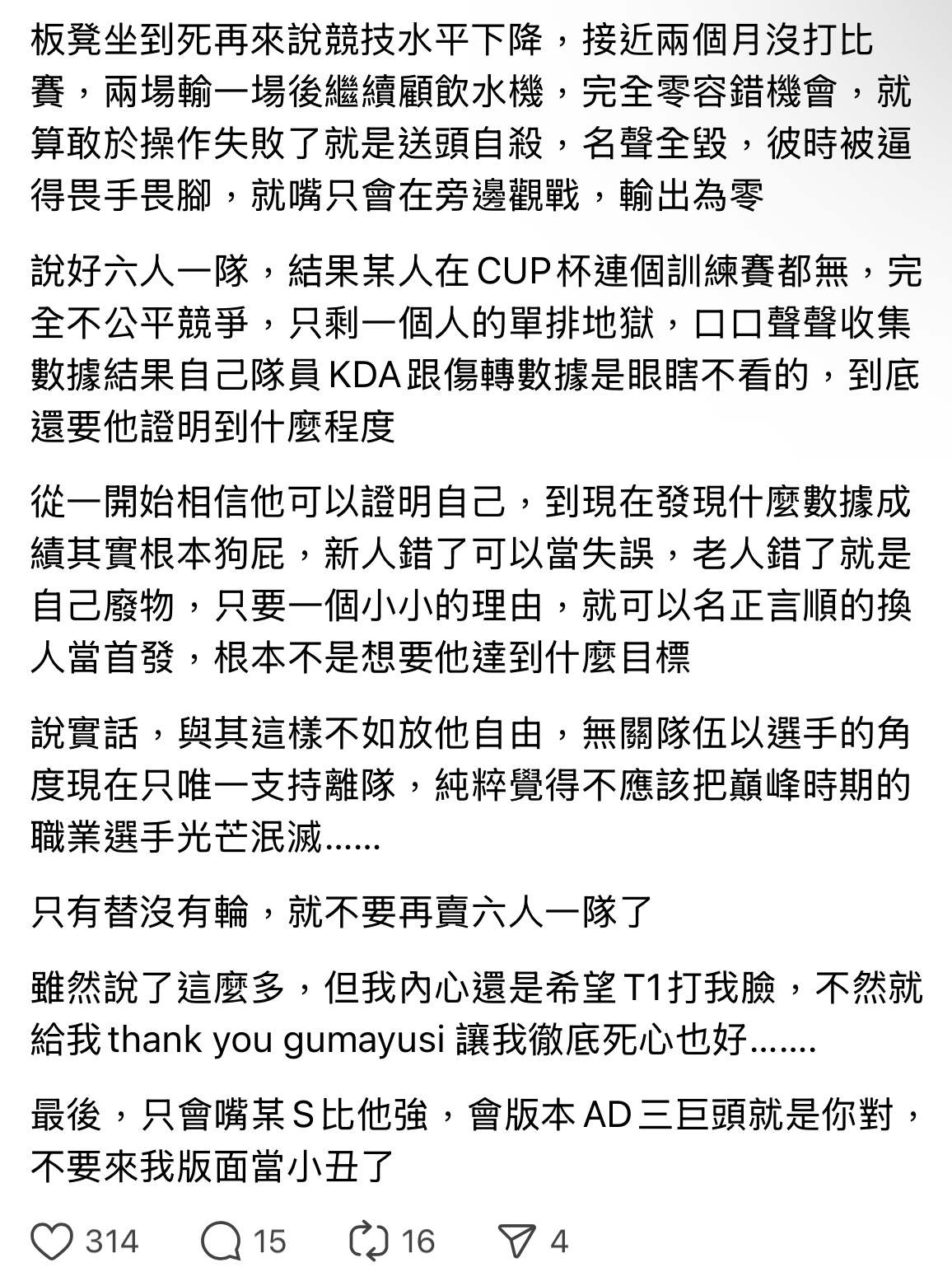 板凳坐到死再來說競技水平下降，接近兩個月沒打比賽，兩場輸一場後繼續顧飲水機，完全零容錯機會，就算敢於操作失敗了就是送頭自殺，名聲全毀，彼時被逼得畏手畏腳，就嘴只會在旁邊觀戰，輸出為零

說好六人一隊，結果某人在 CUP 杯連個訓練賽都無，完全不公平競爭，只剩一個人的單排地獄，口口聲聲收集數據結果自己隊員 KDA 跟傷轉數據是眼瞎不看的，到底還要他證明到什麼程度

從一開始相信他可以證明自己，到現在發現什麼數據成績其實根本狗屁，新人錯了可以當失誤，老人錯了就是自己廢物，只要一個小小的理由，就可以名正言順的換人當首發，根本不是想要他達到什麼目標

說實話，與其這樣不如放他自由，無關隊伍以選手的角度現在只唯一支持離隊，純粹覺得不應該把巔峰時期的職業選手光芒泯滅......

只有替沒有輪，就不要再賣六人一隊了

雖然說了這麼多，但我內心還是希望 T1 打我臉，不然就給我 thank you gumayusi 讓我徹底死心也好.......

最後，只會嘴某 S 比他強，會版本 AD 三巨頭就是你對，不要來我版面當小丑了

314 15 16 4